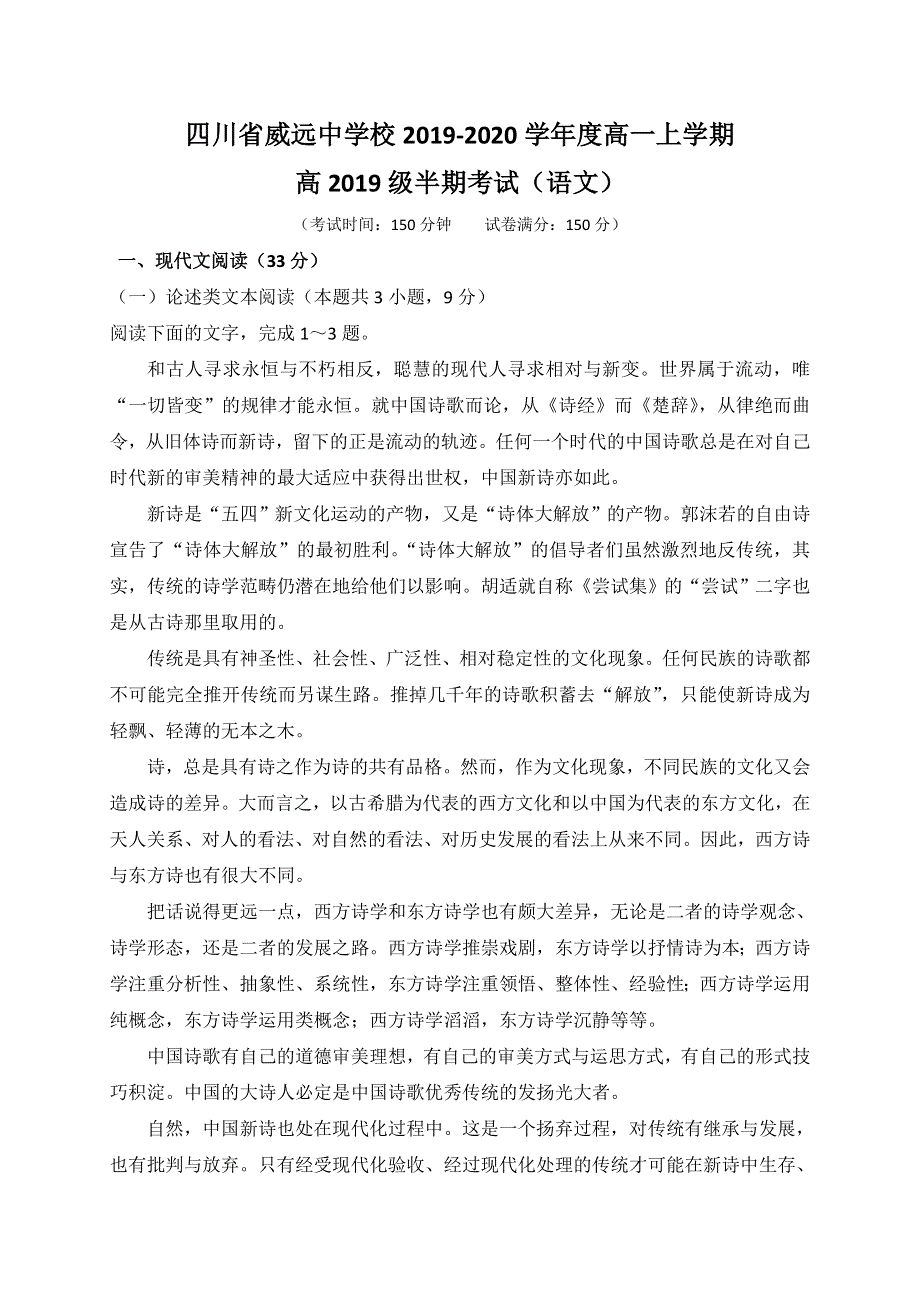 四川省威远中学校 2019-2020 学年度高一上学期
高 2019 级半期考试（语文）

（考试时间：150 分钟　　试卷满分：150 分）

一、现代文阅读（33 分）

（一）论述类文本阅读（本题共 3 小题，9 分）

阅读下面的文字，完成 1～3 题。

和古人寻求永恒与不朽相反，聪慧的现代人寻求相对与新变。世界属于流动，唯“一切皆变”的规律才能永恒。就中国诗歌而论，从《诗经》而《楚辞》，从律绝而曲令，从旧体诗而新诗，留下的正是流动的轨迹。任何一个时代的中国诗歌总是在对自己时代新的审美精神的最大适应中获得出世权，中国新诗亦如此。

新诗是“五四”新文化运动的产物，又是“诗体大解放”的产物。郭沫若的自由诗宣告了“诗体大解放”的最初胜利。“诗体大解放”的倡导者们虽然激烈地反传统，其实，传统的诗学范畴仍潜在地给他们以影响。胡适就自称《尝试集》的“尝试”二字也是从古诗那里取用的。

传统是具有神圣性、社会性、广泛性、相对稳定性的文化现象。任何民族的诗歌都不可能完全推开传统而另谋生路。推掉几千年的诗歌积蓄去“解放”，只能使新诗成为轻飘、轻薄的无本之木。

诗，总是具有诗之作为诗的共有品格。然而，作为文化现象，不同民族的文化又会造成诗的差异。大而言之，以古希腊为代表的西方文化和以中国为代表的东方文化，在天人关系、对人的看法、对自然的看法、对历史发展的看法上从来不同。因此，西方诗与东方诗也有很大不同。

把话说得更远一点，西方诗学和东方诗学也有颇大差异，无论是二者的诗学观念、诗学形态，还是二者的发展之路。西方诗学推崇戏剧，东方诗学以抒情诗为本；西方诗学注重分析性、抽象性、系统性，东方诗学注重领悟、整体性、经验性；西方诗学运用纯概念，东方诗学运用类概念；西方诗学滔滔，东方诗学沉静等等。

中国诗歌有自己的道德审美理想，有自己的审美方式与运思方式，有自己的形式技巧积淀。中国的大诗人必定是中国诗歌优秀传统的发扬光大者。

自然，中国新诗也处在现代化过程中。这是一个扬弃过程，对传统有继承与发展，也有批判与放弃。只有经受现代化验收、经过现代化处理的传统才可能在新诗中生存、